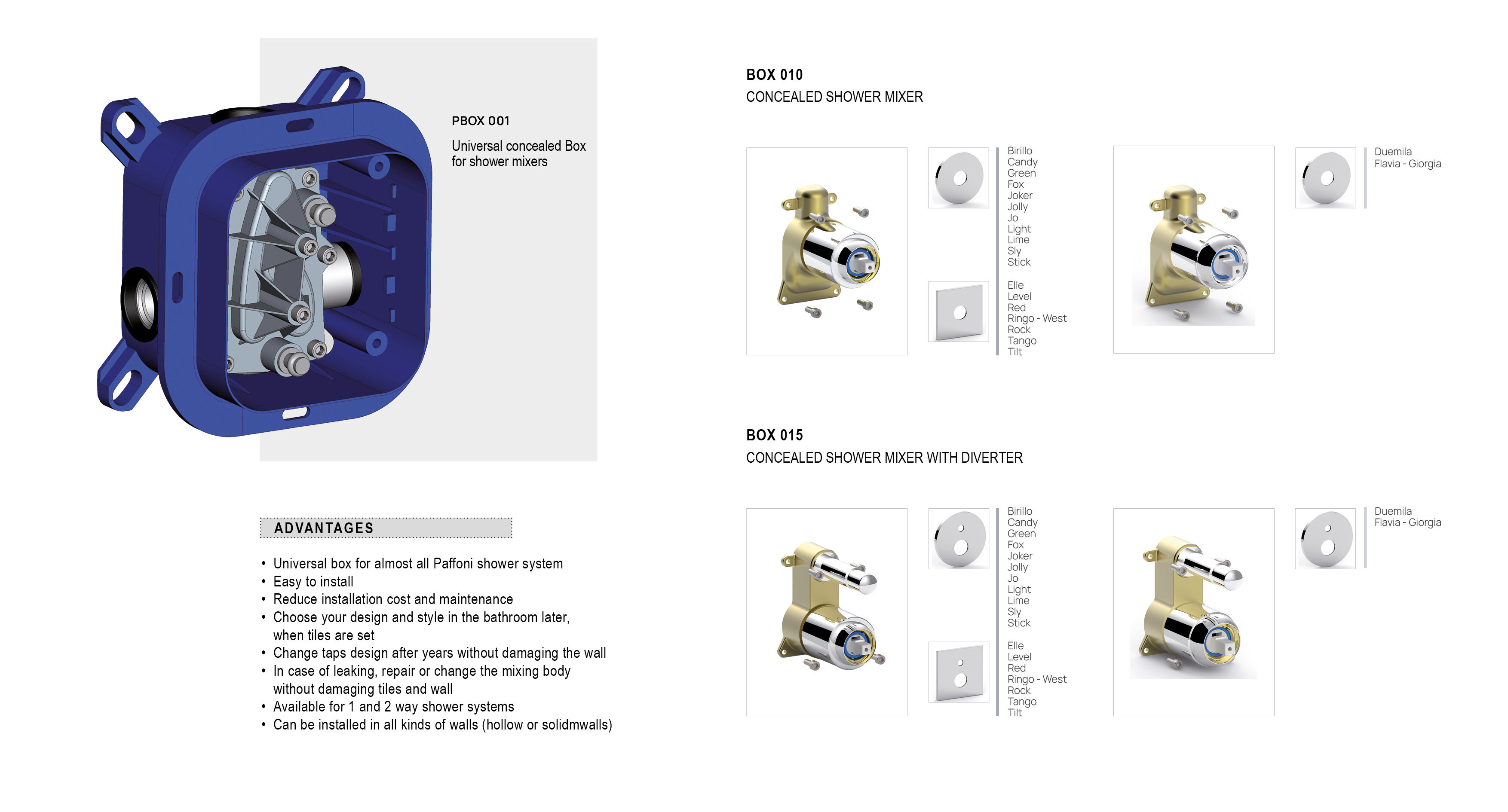 PBOX 001

Universal concealed Box for shower mixers

ADVANTAGES

• Universal box for almost all Paffoni shower system
• Easy to install
• Reduce installation cost and maintenance
• Choose your design and style in the bathroom later, when tiles are set
• Change taps design after years without damaging the wall
• In case of leaking, repair or change the mixing body without damaging tiles and wall
• Available for 1 and 2 way shower systems
• Can be installed in all kinds of walls (hollow or solidmwalls)

BOX 010

CONCEALED SHOWER MIXER

Birillo
Candy
Green
Fox
Joker
Jolly
Jo
Light
Lime
Sly
Stick

Elle
Level
Red
Ringo - West
Rock
Tango
Tilt

Duemila
Flavia - Giorgia

BOX 015

CONCEALED SHOWER MIXER WITH DIVERTER

Birillo
Candy
Green
Fox
Joker
Jolly
Jo
Light
Lime
Sly
Stick

Elle
Level
Red
Ringo - West
Rock
Tango
Tilt

Duemila
Flavia - Giorgia